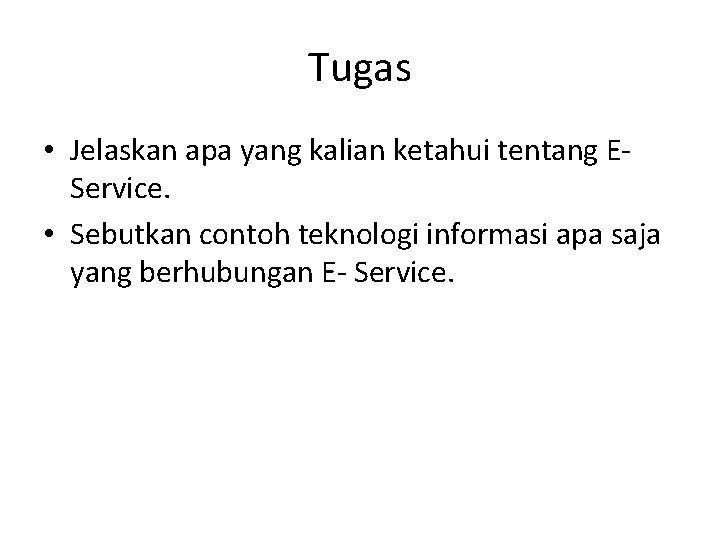 Tugas

• Jelaskan apa yang kalian ketahui tentang E-Service.
• Sebutkan contoh teknologi informasi apa saja yang berhubungan E- Service.